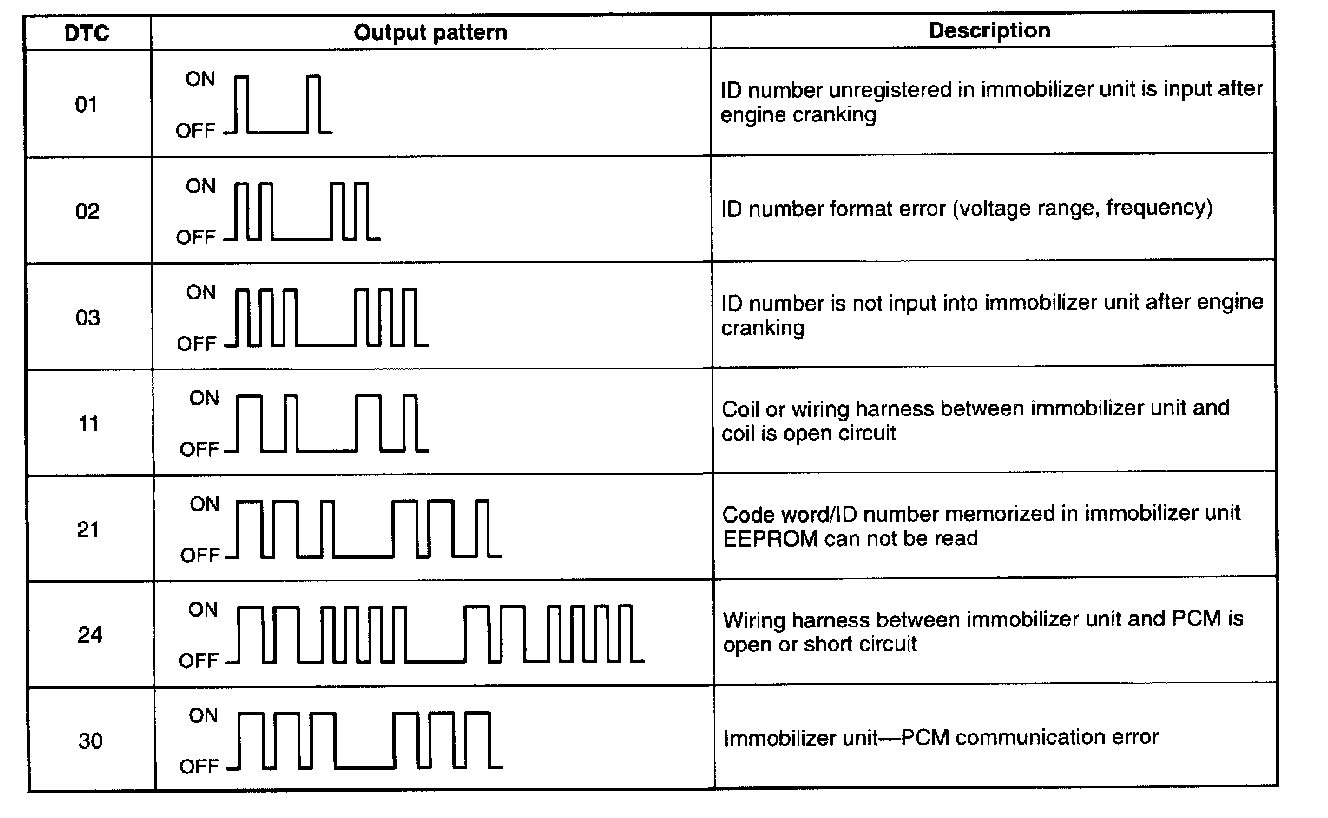 | DTC | Output pattern | Description |
|---|---|---|
| 01 | ON OFF | ID number unregistered in immobilizer unit is input after engine cranking |
| 02 | ON OFF | ID number format error (voltage range, frequency) |
| 03 | ON OFF | ID number is not input into immobilizer unit after engine cranking |
| 11 | ON OFF | Coil or wiring harness between immobilizer unit and coil is open circuit |
| 21 | ON OFF | Code word/ID number memorized in immobilizer unit EEPROM can not be read |
| 24 | ON OFF | Wiring harness between immobilizer unit and PCM is open or short circuit |
| 30 | ON OFF | Immobilizer unit—PCM communication error |